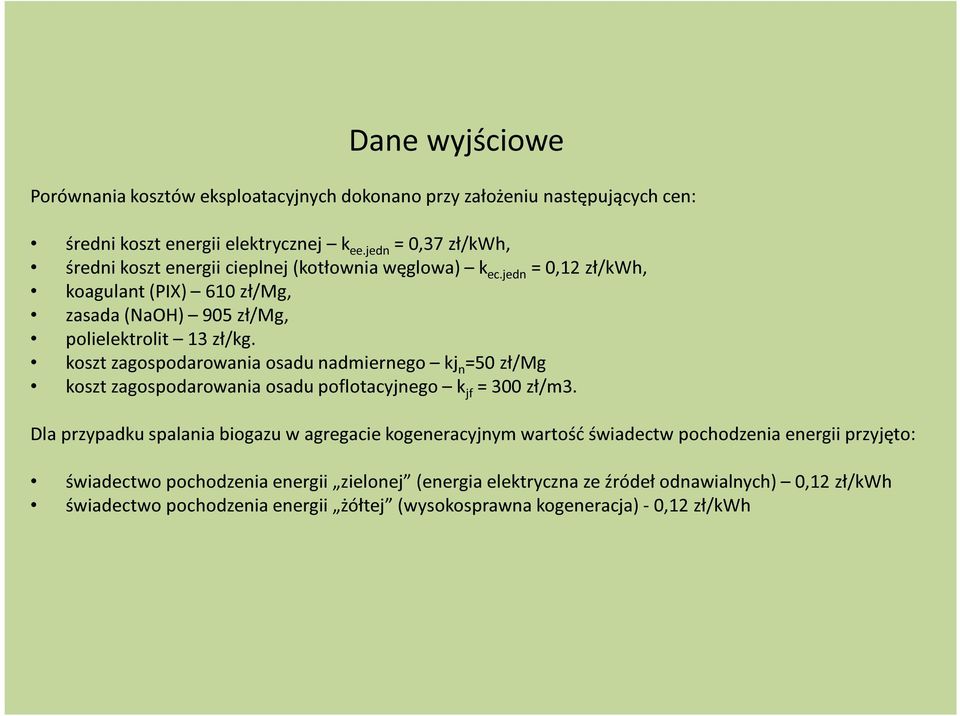 Dane wyjściowe

Porównania kosztów eksploatacyjnych dokonano przy założeniu następujących cen:

• średni koszt energii elektrycznej – $k_{ee.jedn}$ = 0,37 zł/kWh,
• średni koszt energii cieplnej (kotłownia węglowa) – $k_{ec.jedn}$ = 0,12 zł/kWh,
• koagulant (PIX) – 610 zł/Mg,
• zasada (NaOH) – 905 zł/Mg,
• polielektrolit – 13 zł/kg.
• koszt zagospodarowania osadu nadmiernego – $kj_n$=50 zł/Mg
• koszt zagospodarowania osadu poflotacyjnego – $k_{jf}$ = 300 zł/m3.

Dla przypadku spalania biogazu w agregacie kogeneracyjnym wartość świadectw pochodzenia energii przyjęto:

• świadectwo pochodzenia energii „zielonej” (energia elektryczna ze źródeł odnawialnych) – 0,12 zł/kWh
• świadectwo pochodzenia energii „żółtej” (wysokosprawna kogeneracja) - 0,12 zł/kWh